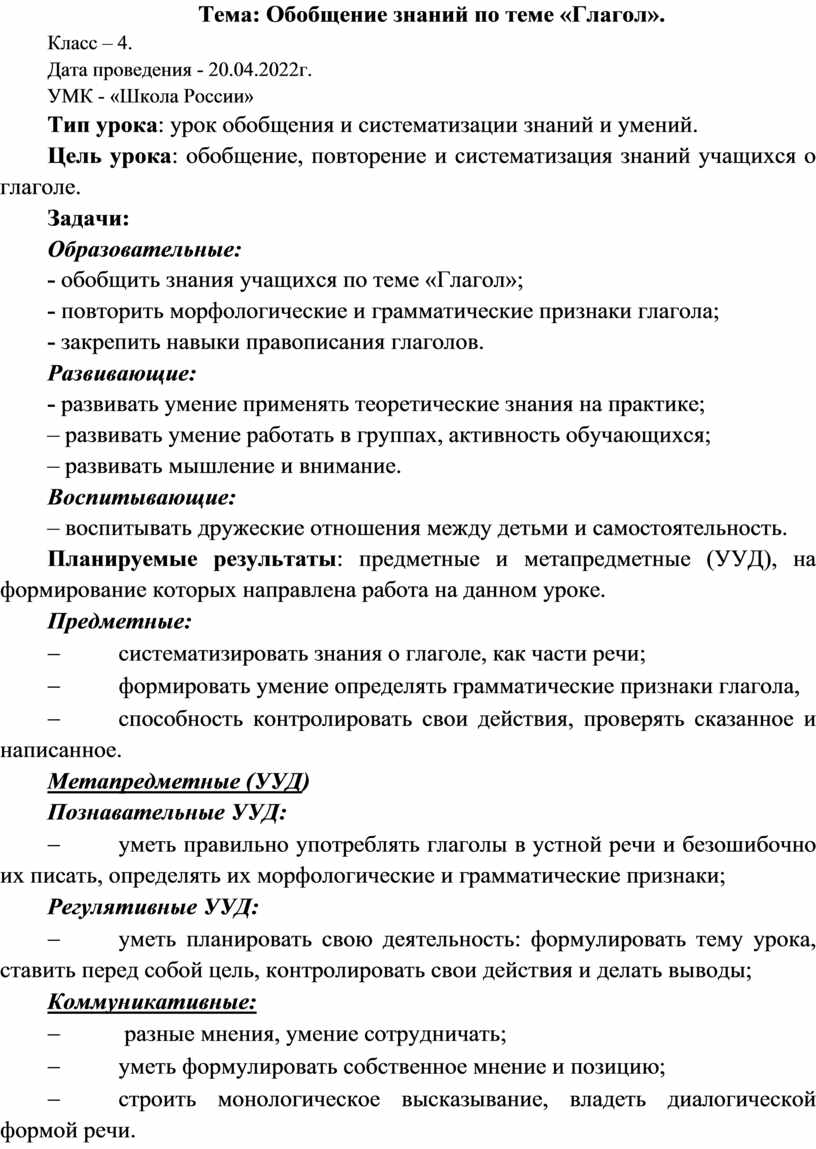 Тема: Обобщение знаний по теме «Глагол».

Класс – 4.
Дата проведения - 20.04.2022г.
УМК - «Школа России»

Тип урока: урок обобщения и систематизации знаний и умений.

Цель урока: обобщение, повторение и систематизация знаний учащихся о глаголе.

Задачи:
Образовательные:
- обобщить знания учащихся по теме «Глагол»;
- повторить морфологические и грамматические признаки глагола;
- закрепить навыки правописания глаголов.
Развивающие:
- развивать умение применять теоретические знания на практике;
– развивать умение работать в группах, активность обучающихся;
– развивать мышление и внимание.
Воспитывающие:
– воспитывать дружеские отношения между детьми и самостоятельность.

Планируемые результаты: предметные и метапредметные (УУД), на формирование которых направлена работа на данном уроке.

Предметные:
– систематизировать знания о глаголе, как части речи;
– формировать умение определять грамматические признаки глагола,
– способность контролировать свои действия, проверять сказанное и написанное.

Метапредметные (УУД)
Познавательные УУД:
– уметь правильно употреблять глаголы в устной речи и безошибочно их писать, определять их морфологические и грамматические признаки;
Регулятивные УУД:
– уметь планировать свою деятельность: формулировать тему урока, ставить перед собой цель, контролировать свои действия и делать выводы;
Коммуникативные:
– разные мнения, умение сотрудничать;
– уметь формулировать собственное мнение и позицию;
– строить монологическое высказывание, владеть диалогической формой речи.